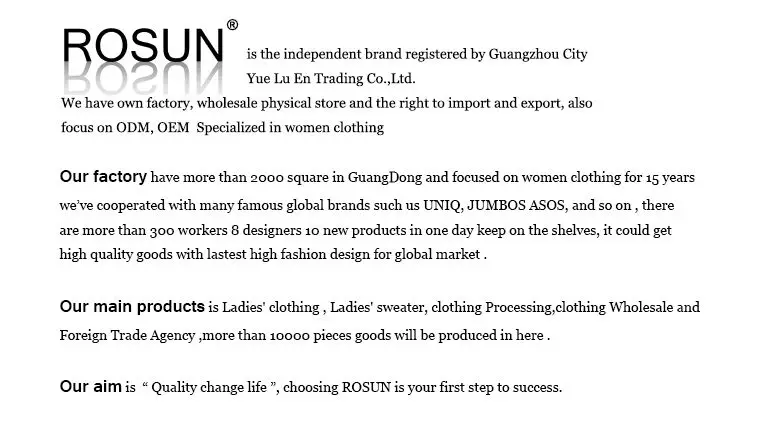 ROSUN® is the independent brand registered by Guangzhou City Yue Lu En Trading Co.,Ltd.
We have own factory, wholesale physical store and the right to import and export, also focus on ODM, OEM Specialized in women clothing

Our factory have more than 2000 square in GuangDong and focused on women clothing for 15 years we've cooperated with many famous global brands such us UNIQ, JUMBOS ASOS, and so on , there are more than 300 workers 8 designers 10 new products in one day keep on the shelves, it could get high quality goods with lastest high fashion design for global market .

Our main products is Ladies' clothing , Ladies' sweater, clothing Processing,clothing Wholesale and Foreign Trade Agency ,more than 10000 pieces goods will be produced in here .

Our aim is " Quality change life ", choosing ROSUN is your first step to success.